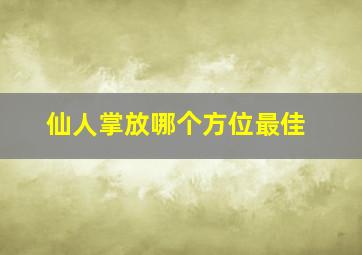 仙人掌放哪个方位最佳